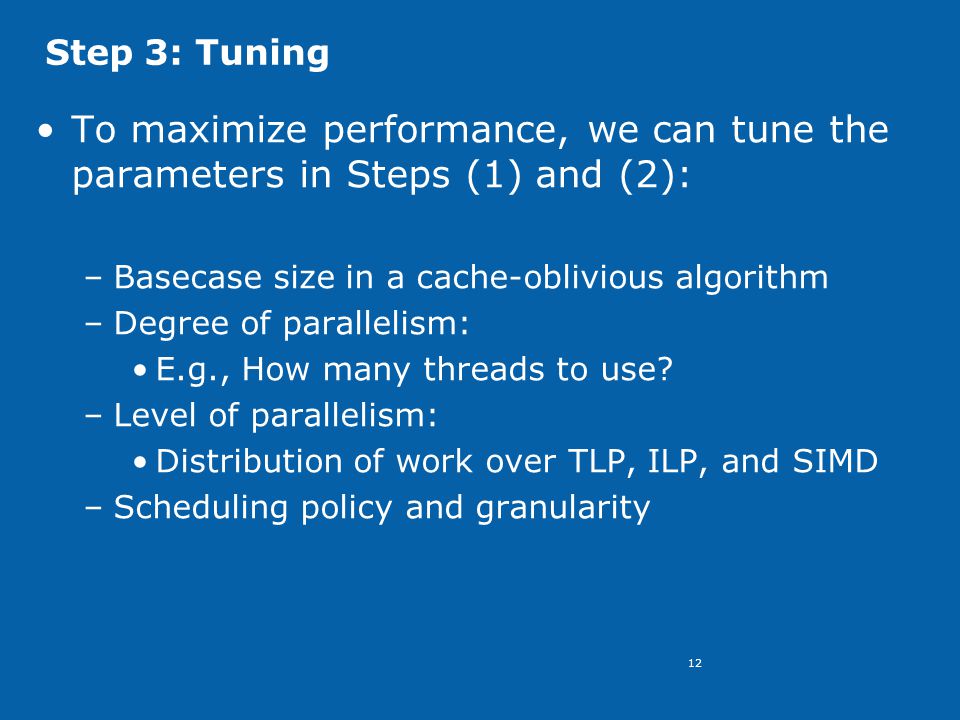 Step 3: Tuning

• To maximize performance, we can tune the parameters in Steps (1) and (2):

– Basecase size in a cache-oblivious algorithm
– Degree of parallelism:
• E.g., How many threads to use?
– Level of parallelism:
• Distribution of work over TLP, ILP, and SIMD
– Scheduling policy and granularity

12